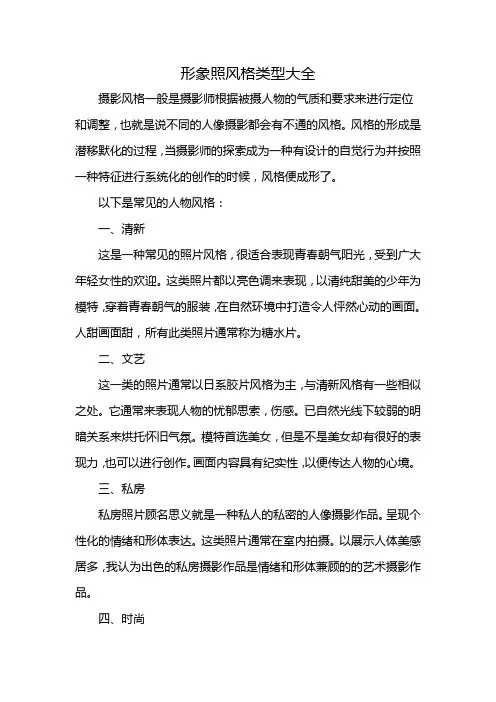 形象照风格类型大全

摄影风格一般是摄影师根据被摄人物的气质和要求来进行定位和调整，也就是说不同的人像摄影都会有不通的风格。风格的形成是潜移默化的过程，当摄影师的探索成为一种有设计的自觉行为并按照一种特征进行系统化的创作的时候，风格便成形了。

以下是常见的人物风格：

一、清新

这是一种常见的照片风格，很适合表现青春朝气阳光，受到广大年轻女性的欢迎。这类照片都以亮色调来表现，以清纯甜美的少年为模特，穿着青春朝气的服装，在自然环境中打造令人怦然心动的画面。人甜画面甜，所有此类照片通常称为糖水片。

二、文艺

这一类的照片通常以日系胶片风格为主，与清新风格有一些相似之处。它通常来表现人物的忧郁思索，伤感。已自然光线下较弱的明暗关系来烘托怀旧气氛。模特首选美女，但是不是美女却有很好的表现力，也可以进行创作。画面内容具有纪实性，以便传达人物的心境。

三、私房

私房照片顾名思义就是一种私人的私密的人像摄影作品。呈现个性化的情绪和形体表达。这类照片通常在室内拍摄。以展示人体美感居多，我认为出色的私房摄影作品是情绪和形体兼顾的的艺术摄影作品。

四、时尚